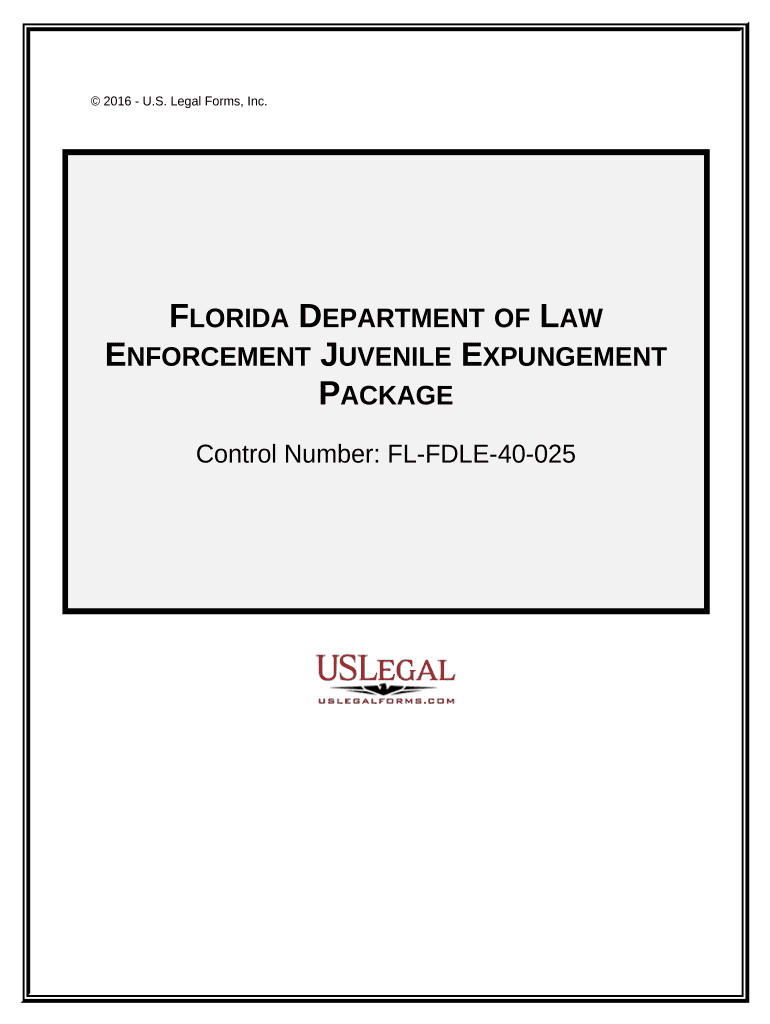 © 2016 - U.S. Legal Forms, Inc.

FLORIDA DEPARTMENT OF LAW ENFORCEMENT JUVENILE EXPUNGEMENT PACKAGE

Control Number: FL-FDLE-40-025

USLEGAL
USLEGALFORMS.COM